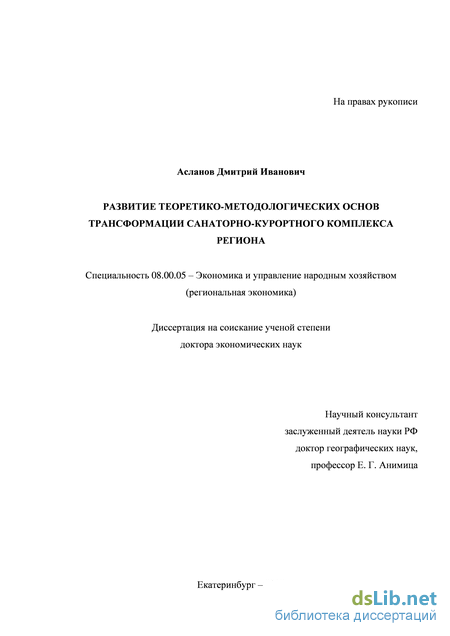 На правах рукописи

Асланов Дмитрий Иванович

РАЗВИТИЕ ТЕОРЕТИКО-МЕТОДОЛОГИЧЕСКИХ ОСНОВ ТРАНСФОРМАЦИИ САНАТОРНО-КУРОРТНОГО КОМПЛЕКСА РЕГИОНА

Специальность 08.00.05 – Экономика и управление народным хозяйством (региональная экономика)

Диссертация на соискание ученой степени доктора экономических наук

Научный консультант
заслуженный деятель науки РФ
доктор географических наук,
профессор Е. Г. Анимица

Екатеринбург –

dsLib.net
библиотека диссертаций